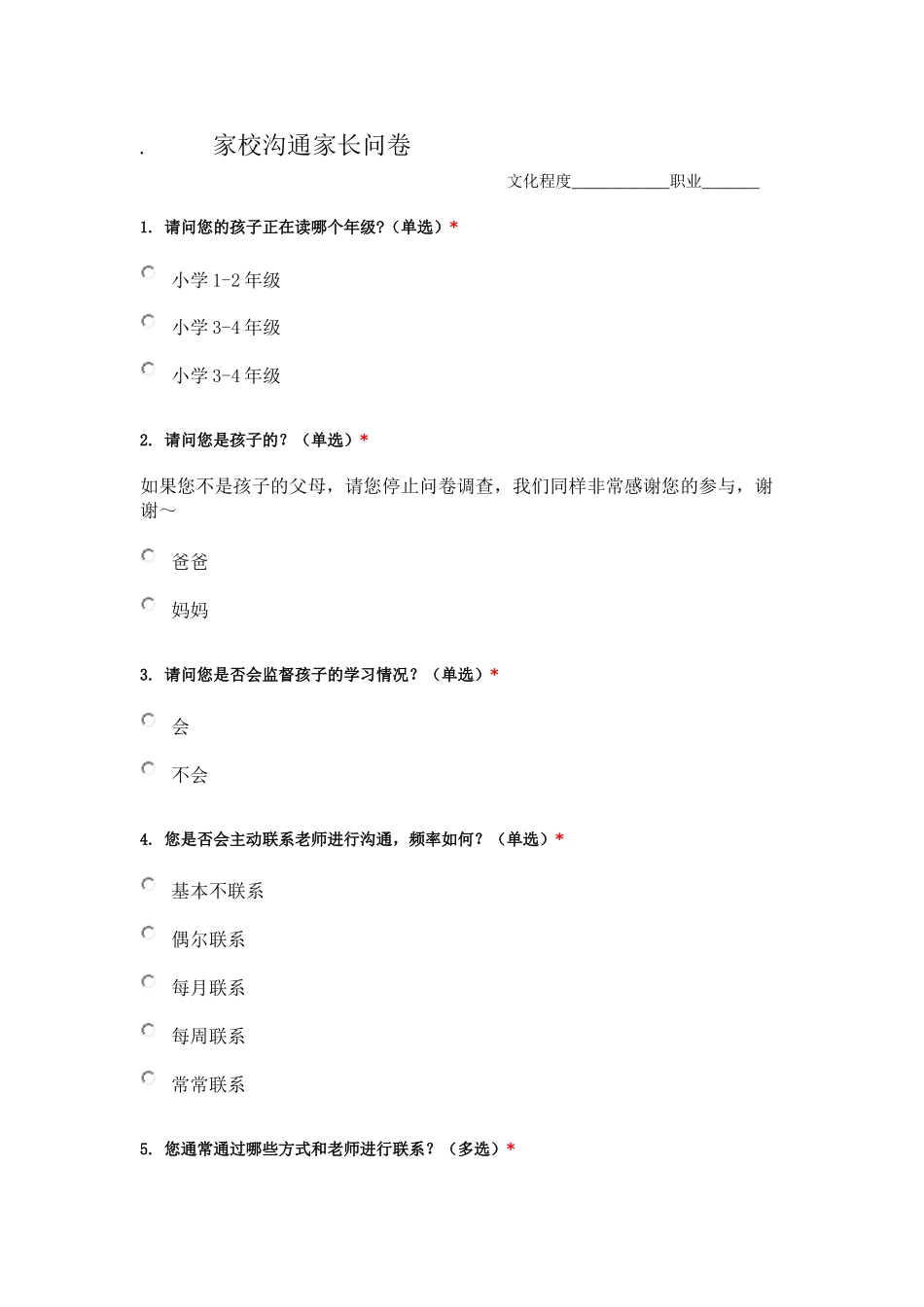 . 家校沟通家长问卷

文化程度____________职业_______

1. 请问您的孩子正在读哪个年级?（单选）*

小学 1-2 年级

小学 3-4 年级

小学 3-4 年级

2. 请问您是孩子的？（单选）*

如果您不是孩子的父母，请您停止问卷调查，我们同样非常感谢您的参与，谢谢～

爸爸

妈妈

3. 请问您是否会监督孩子的学习情况？（单选）*

会

不会

4. 您是否会主动联系老师进行沟通，频率如何？（单选）*

基本不联系

偶尔联系

每月联系

每周联系

常常联系

5. 您通常通过哪些方式和老师进行联系？（多选）*